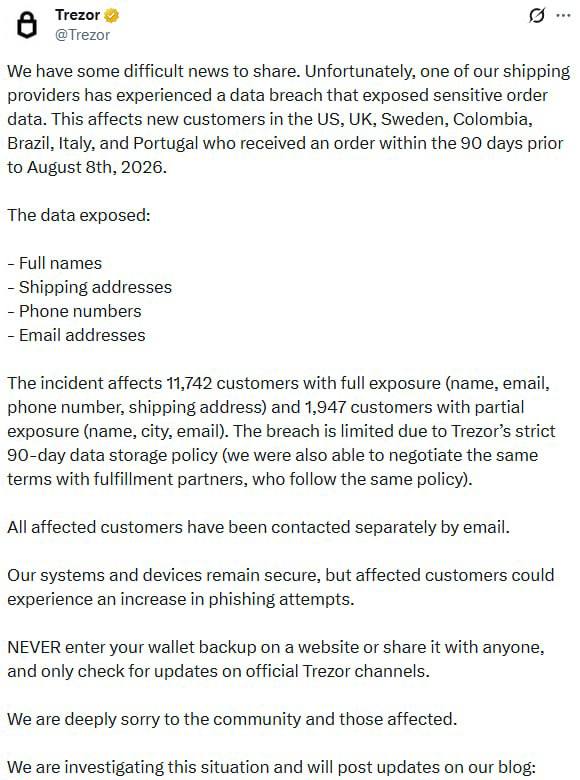 Trezor
@Trezor

We have some difficult news to share. Unfortunately, one of our shipping providers has experienced a data breach that exposed sensitive order data. This affects new customers in the US, UK, Sweden, Colombia, Brazil, Italy, and Portugal who received an order within the 90 days prior to August 8th, 2026.

The data exposed:

- Full names
- Shipping addresses
- Phone numbers
- Email addresses

The incident affects 11,742 customers with full exposure (name, email, phone number, shipping address) and 1,947 customers with partial exposure (name, city, email). The breach is limited due to Trezor's strict 90-day data storage policy (we were also able to negotiate the same terms with fulfillment partners, who follow the same policy).

All affected customers have been contacted separately by email.

Our systems and devices remain secure, but affected customers could experience an increase in phishing attempts.

NEVER enter your wallet backup on a website or share it with anyone, and only check for updates on official Trezor channels.

We are deeply sorry to the community and those affected.

We are investigating this situation and will post updates on our blog: